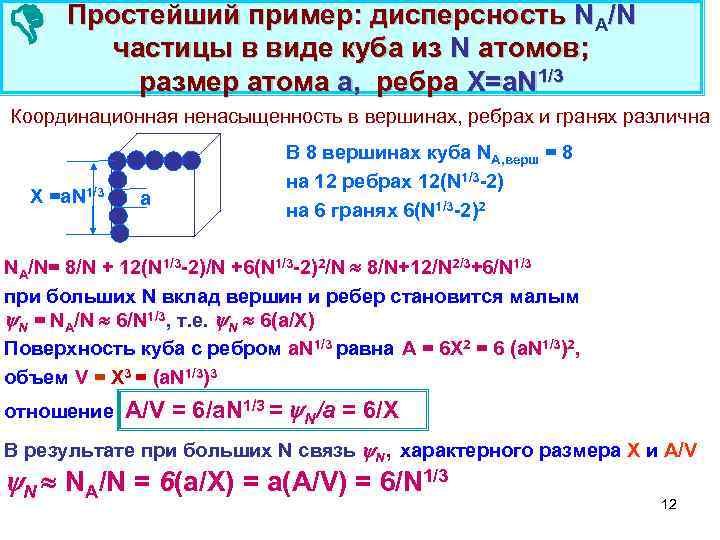 Простейший пример: дисперсность $N_A/N$ частицы в виде куба из N атомов; размер атома a, ребра $X=aN^{1/3}$

Координационная ненасыщенность в вершинах, ребрах и гранях различна

$X = aN^{1/3}$

a

В 8 вершинах куба $N_{A,верш} = 8$

на 12 ребрах $12(N^{1/3}-2)$

на 6 гранях $6(N^{1/3}-2)^2$

$N_A/N = 8/N + 12(N^{1/3}-2)/N + 6(N^{1/3}-2)^2/N \approx 8/N + 12/N^{2/3} + 6/N^{1/3}$

при больших N вклад вершин и ребер становится малым

$\psi_N = N_A/N \approx 6/N^{1/3}$, т.е. $\psi_N \approx 6(a/X)$

Поверхность куба с ребром $aN^{1/3}$ равна $A = 6X^2 = 6(aN^{1/3})^2$,

объем $V = X^3 = (aN^{1/3})^3$

отношение $A/V = 6/aN^{1/3} = \psi_N/a = 6/X$

В результате при больших N связь $\psi_N$, характерного размера X и A/V

$\psi_N \approx N_A/N = 6(a/X) = a(A/V) = 6/N^{1/3}$

12